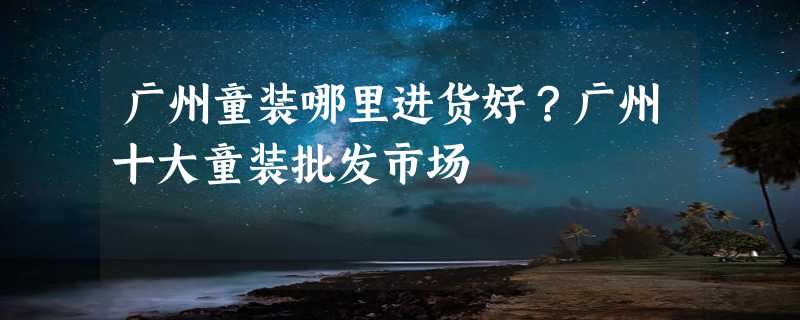 广州童装哪里进货好？广州十大童装批发市场